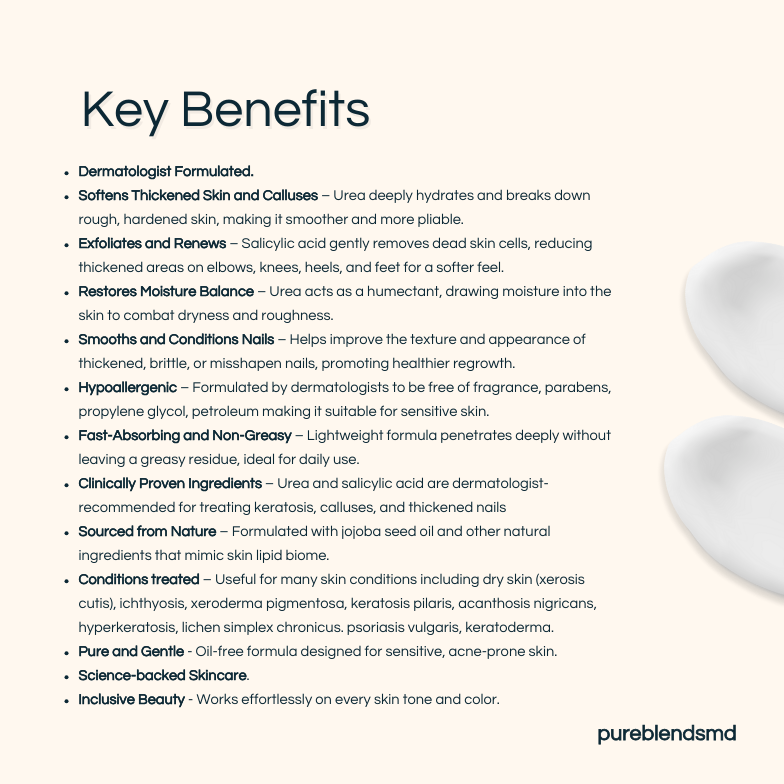 Key Benefits

• Dermatologist Formulated.
• Softens Thickened Skin and Calluses – Urea deeply hydrates and breaks down rough, hardened skin, making it smoother and more pliable.
• Exfoliates and Renews – Salicylic acid gently removes dead skin cells, reducing thickened areas on elbows, knees, heels, and feet for a softer feel.
• Restores Moisture Balance – Urea acts as a humectant, drawing moisture into the skin to combat dryness and roughness.
• Smooths and Conditions Nails – Helps improve the texture and appearance of thickened, brittle, or misshapen nails, promoting healthier regrowth.
• Hypoallergenic – Formulated by dermatologists to be free of fragrance, parabens, propylene glycol, petroleum making it suitable for sensitive skin.
• Fast-Absorbing and Non-Greasy – Lightweight formula penetrates deeply without leaving a greasy residue, ideal for daily use.
• Clinically Proven Ingredients – Urea and salicylic acid are dermatologist-recommended for treating keratosis, calluses, and thickened nails
• Sourced from Nature – Formulated with jojoba seed oil and other natural ingredients that mimic skin lipid biome.
• Conditions treated – Useful for many skin conditions including dry skin (xerosis cutis), ichthyosis, xeroderma pigmentosa, keratosis pilaris, acanthosis nigricans, hyperkeratosis, lichen simplex chronicus. psoriasis vulgaris, keratoderma.
• Pure and Gentle - Oil-free formula designed for sensitive, acne-prone skin.
• Science-backed Skincare.
• Inclusive Beauty - Works effortlessly on every skin tone and color.

pureblendsmd